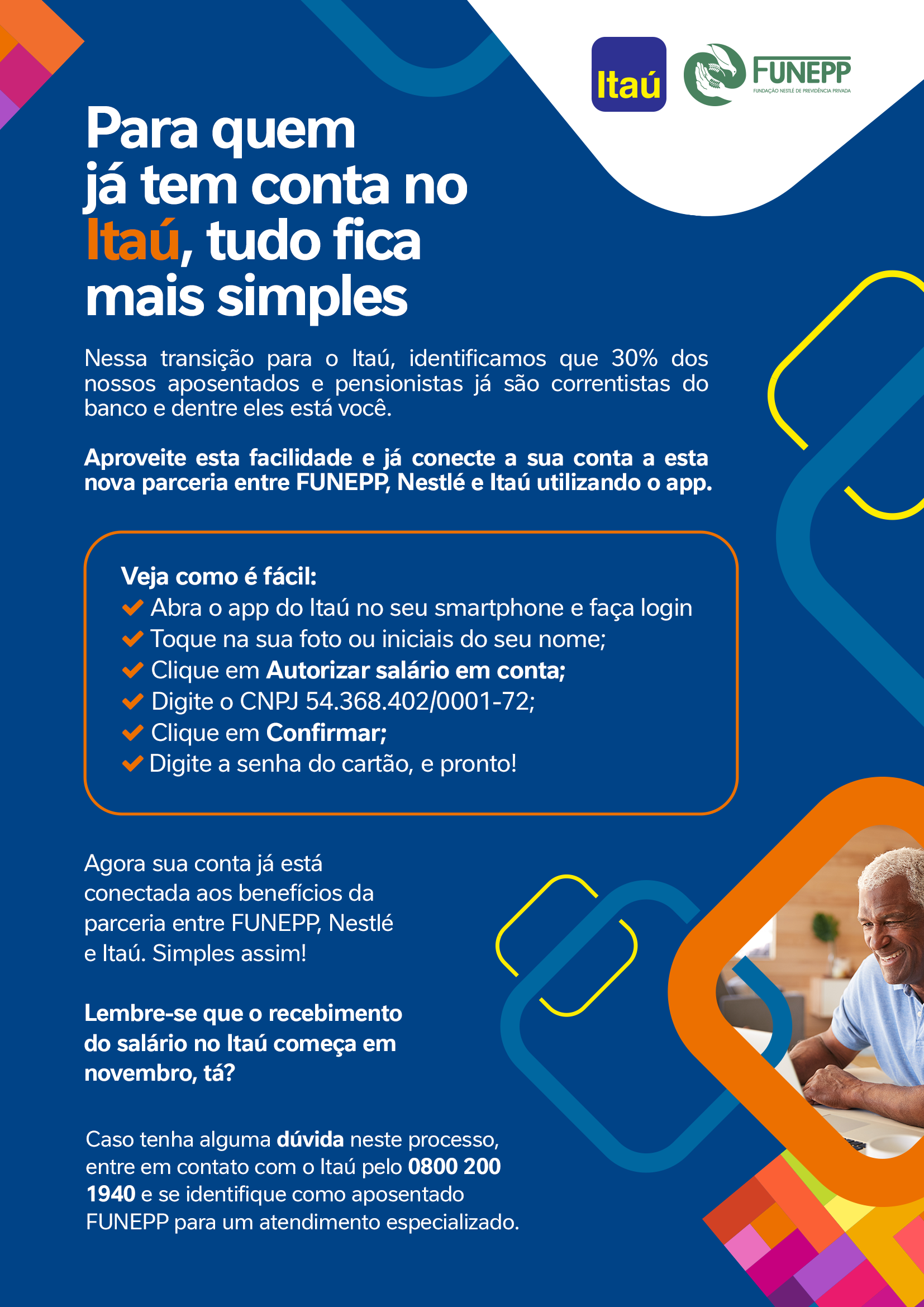 Itaú

FUNEPP
FUNDAÇÃO NESTLÉ DE PREVIDÊNCIA PRIVADA

Para quem já tem conta no Itaú, tudo fica mais simples

Nessa transição para o Itaú, identificamos que 30% dos nossos aposentados e pensionistas já são correntistas do banco e dentre eles está você.

Aproveite esta facilidade e já conecte a sua conta a esta nova parceria entre FUNEPP, Nestlé e Itaú utilizando o app.

Veja como é fácil:
Abra o app do Itaú no seu smartphone e faça login
Toque na sua foto ou iniciais do seu nome;
Clique em Autorizar salário em conta;
Digite o CNPJ 54.368.402/0001-72;
Clique em Confirmar;
Digite a senha do cartão, e pronto!

Agora sua conta já está conectada aos benefícios da parceria entre FUNEPP, Nestlé e Itaú. Simples assim!

Lembre-se que o recebimento do salário no Itaú começa em novembro, tá?

Caso tenha alguma dúvida neste processo, entre em contato com o Itaú pelo 0800 200 1940 e se identifique como aposentado FUNEPP para um atendimento especializado.